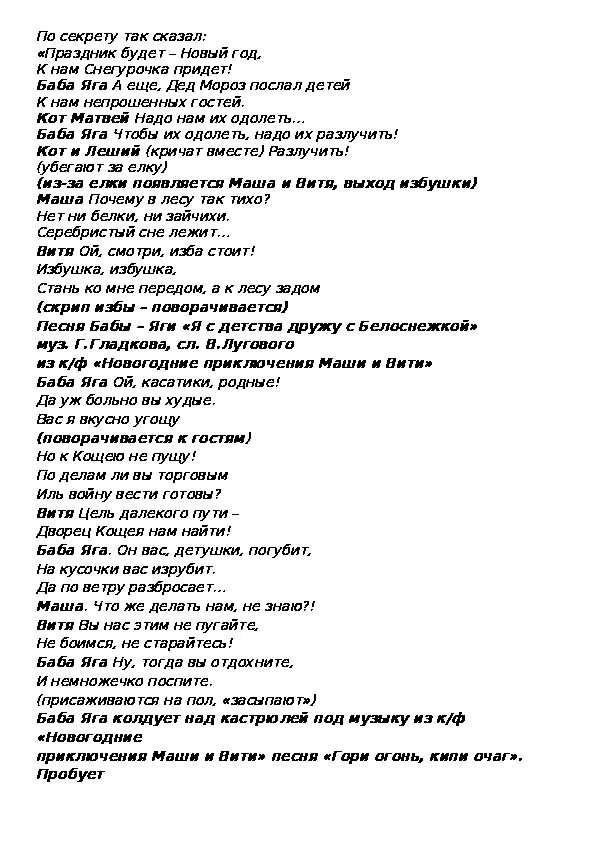 По секрету так сказал:
«Праздник будет – Новый год,
К нам Снегурочка придет!
Баба Яга А еще, Дед Мороз послал детей
К нам непрошенных гостей.
Кот Матвей Надо нам их одолеть...
Баба Яга Чтобы их одолеть, надо их разлучить!
Кот и Леший (кричат вместе) Разлучить!
(убегают за елку)
(из-за елки появляется Маша и Витя, выход избушки)
Маша Почему в лесу так тихо?
Нет ни белки, ни зайчихи.
Серебристый сне лежит...
Витя Ой, смотри, изба стоит!
Избушка, избушка,
Стань ко мне передом, а к лесу задом
(скрип избы – поворачивается)
Песня Бабы – Яги «Я с детства дружу с Белоснежкой»
муз. Г.Гладкова, сл. В.Лугового
из к/ф «Новогодние приключения Маши и Вити»
Баба Яга Ой, касатики, родные!
Да уж больно вы худые.
Вас я вкусно угощу
(поворачивается к гостям)
Но к Кощею не пущу!
По делам ли вы торговым
Иль войну вести готовы?
Витя Цель далекого пути –
Дворец Кощея нам найти!
Баба Яга. Он вас, детушки, погубит,
На кусочки вас изрубит.
Да по ветру разбросает...
Маша. Что же делать нам, не знаю?!
Витя Вы нас этим не пугайте,
Не боимся, не старайтесь!
Баба Яга Ну, тогда вы отдохните,
И немножечко поспите.
(присаживаются на пол, «засыпают»)
Баба Яга колдует над кастрюлей под музыку из к/ф «Новогодние приключения Маши и Вити» песня «Гори огонь, кипи очаг». Пробует